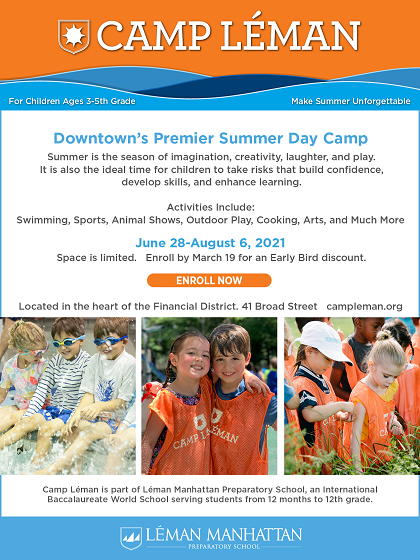 CAMP LÉMAN

For Children Ages 3-5th Grade

Make Summer Unforgettable

Downtown's Premier Summer Day Camp

Summer is the season of imagination, creativity, laughter, and play. It is also the ideal time for children to take risks that build confidence, develop skills, and enhance learning.

Activities Include:
Swimming, Sports, Animal Shows, Outdoor Play, Cooking, Arts, and Much More

June 28-August 6, 2021

Space is limited. Enroll by March 19 for an Early Bird discount.

ENROLL NOW

Located in the heart of the Financial District. 41 Broad Street campleman.org

CAMP LÉMAN

Camp Léman is part of Léman Manhattan Preparatory School, an International Baccalaureate World School serving students from 12 months to 12th grade.

LÉMAN MANHATTAN
PREPARATORY SCHOOL